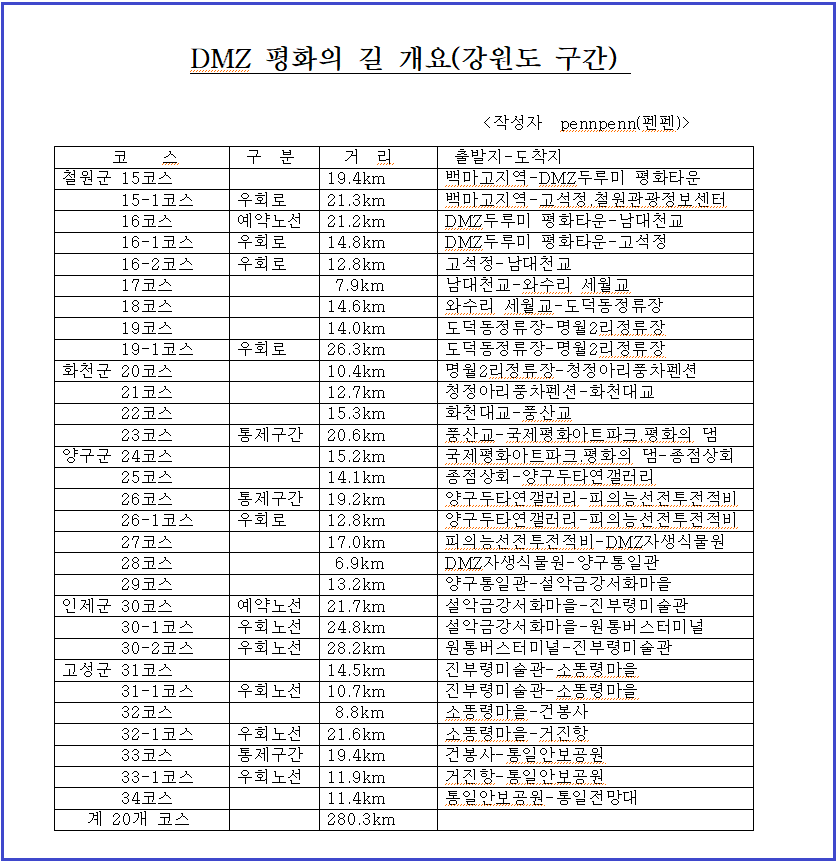 DMZ 평화의 길 개요(강원도 구간)

<작성자 pennpenn(펜펜)>

| 코 스 | 구 분 | 거 리 | 출발지-도착지 |
|---|---|---|---|
| 철원군 15코스 | | 19.4km | 백마고지역-DMZ두루미 평화타운 |
| 15-1코스 | 우회로 | 21.3km | 백마고지역-고석정 철원관광정보센터 |
| 16코스 | 예약노선 | 21.2km | DMZ두루미 평화타운-남대천교 |
| 16-1코스 | 우회로 | 14.8km | DMZ두루미 평화타운-고석정 |
| 16-2코스 | 우회로 | 12.8km | 고석정-남대천교 |
| 17코스 | | 7.9km | 남대천교-와수리 세월교 |
| 18코스 | | 14.6km | 와수리 세월교-도덕동정류장 |
| 19코스 | | 14.0km | 도덕동정류장-명월2리정류장 |
| 19-1코스 | 우회로 | 26.3km | 도덕동정류장-명월2리정류장 |
| 화천군 20코스 | | 10.4km | 명월2리정류장-청정아리풍차펜션 |
| 21코스 | | 12.7km | 청정아리풍차펜션-화천대교 |
| 22코스 | | 15.3km | 화천대교-풍산교 |
| 23코스 | 통제구간 | 20.6km | 풍산교-국제평화아트파크 평화의 댐 |
| 양구군 24코스 | | 15.2km | 국제평화아트파크 평화의 댐-종점상회 |
| 25코스 | | 14.1km | 종점상회-양구두타연갤러리 |
| 26코스 | 통제구간 | 19.2km | 양구두타연갤러리-피의능선전투전적비 |
| 26-1코스 | 우회로 | 12.8km | 양구두타연갤러리-피의능선전투전적비 |
| 27코스 | | 17.0km | 피의능선전투전적비-DMZ자생식물원 |
| 28코스 | | 6.9km | DMZ자생식물원-양구통일관 |
| 29코스 | | 13.2km | 양구통일관-설악금강서화마을 |
| 인제군 30코스 | 예약노선 | 21.7km | 설악금강서화마을-진부령미술관 |
| 30-1코스 | 우회노선 | 24.8km | 설악금강서화마을-원통버스터미널 |
| 30-2코스 | 우회노선 | 28.2km | 원통버스터미널-진부령미술관 |
| 고성군 31코스 | | 14.5km | 진부령미술관-소똥령마을 |
| 31-1코스 | 우회노선 | 10.7km | 진부령미술관-소똥령마을 |
| 32코스 | | 8.8km | 소똥령마을-건봉사 |
| 32-1코스 | 우회노선 | 21.6km | 소똥령마을-거진항 |
| 33코스 | 통제구간 | 19.4km | 건봉사-통일안보공원 |
| 33-1코스 | 우회노선 | 11.9km | 거진항-통일안보공원 |
| 34코스 | | 11.4km | 통일안보공원-통일전망대 |
| 계 20개 코스 | | 280.3km | |